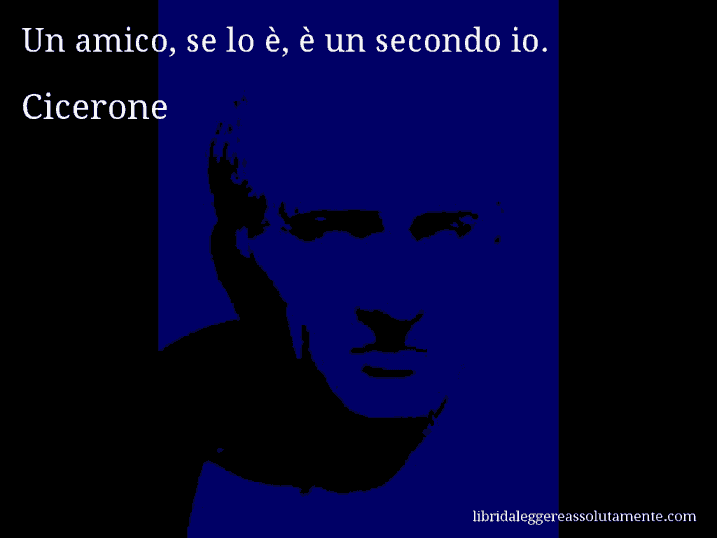 Un amico, se lo è, è un secondo io.

Cicerone

libridaleggereassolutamente.com